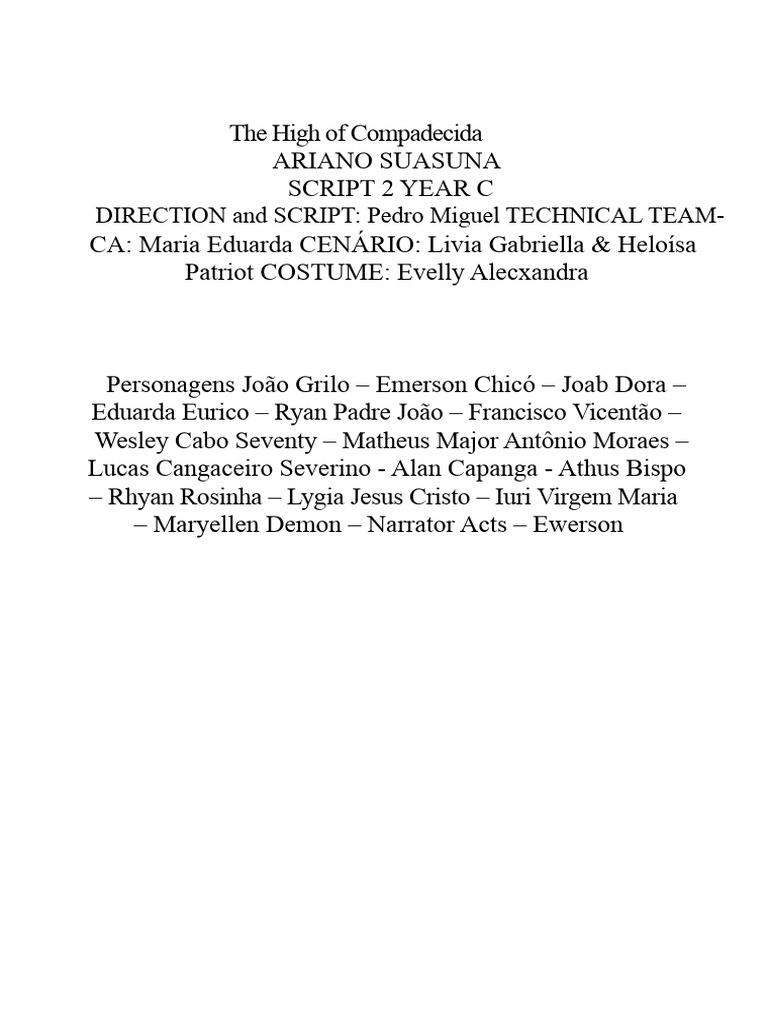 The High of Compadecida
ARIANO SUASUNA
SCRIPT 2 YEAR C
DIRECTION and SCRIPT: Pedro Miguel TECHNICAL TEAM-CA: Maria Eduarda CENÁRIO: Livia Gabriella & Heloísa Patriot COSTUME: Evelly Alecxandra

Personagens João Grilo – Emerson Chicó – Joab Dora – Eduarda Eurico – Ryan Padre João – Francisco Vicentão – Wesley Cabo Seventy – Matheus Major Antônio Moraes – Lucas Cangaceiro Severino - Alan Capanga - Athus Bispo – Rhyan Rosinha – Lygia Jesus Cristo – Iuri Virgem Maria – Maryellen Demon – Narrator Acts – Ewerson